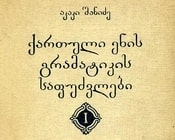 აკაკი შანიძე

ქართული ენის გრამატიკის საფუძვლები

I